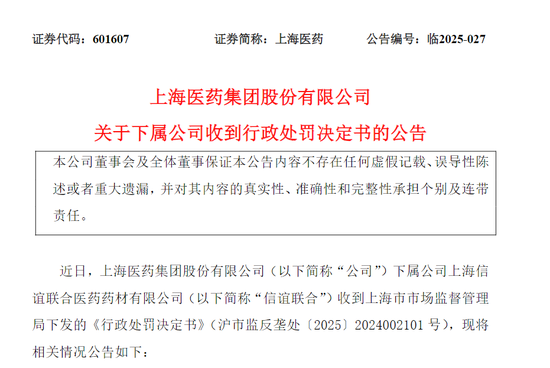 证券代码：601607　　　　证券简称：上海医药　　　　公告编号：临2025-027

上海医药集团股份有限公司
关于下属公司收到行政处罚决定书的公告

本公司董事会及全体董事保证本公告内容不存在任何虚假记载、误导性陈述或者重大遗漏，并对其内容的真实性、准确性和完整性承担个别及连带责任。

近日，上海医药集团股份有限公司（以下简称“公司”）下属公司上海信谊联合医药药材有限公司（以下简称“信谊联合”）收到上海市市场监督管理局下发的《行政处罚决定书》（沪市监反垄处〔2025〕2024002101 号），现将相关情况公告如下：